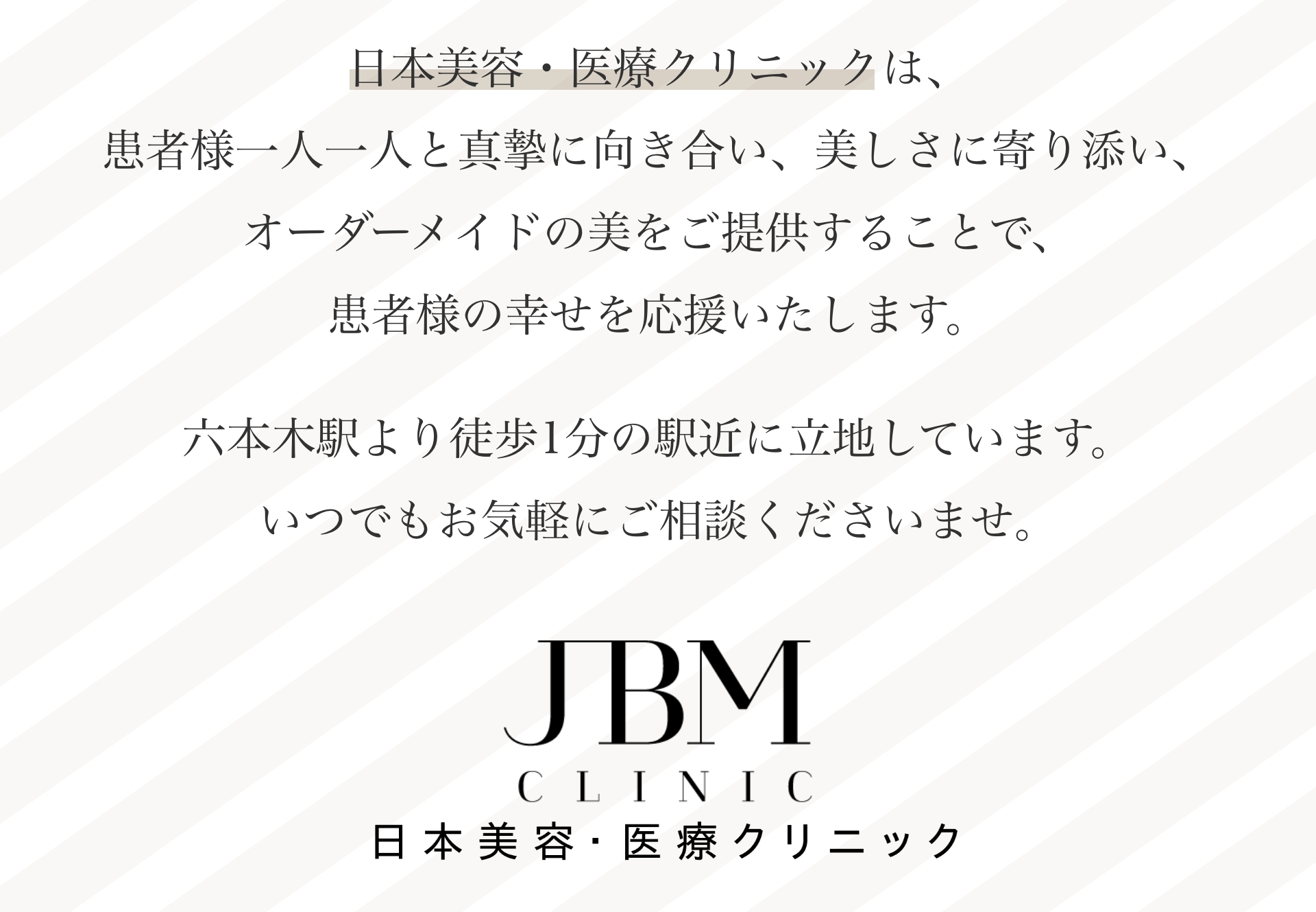 日本美容・医療クリニックは、
患者様一人一人と真摯に向き合い、美しさに寄り添い、
オーダーメイドの美をご提供することで、
患者様の幸せを応援いたします。

六本木駅より徒歩1分の駅近に立地しています。
いつでもお気軽にご相談くださいませ。

JBM
CLINIC
日本美容・医療クリニック